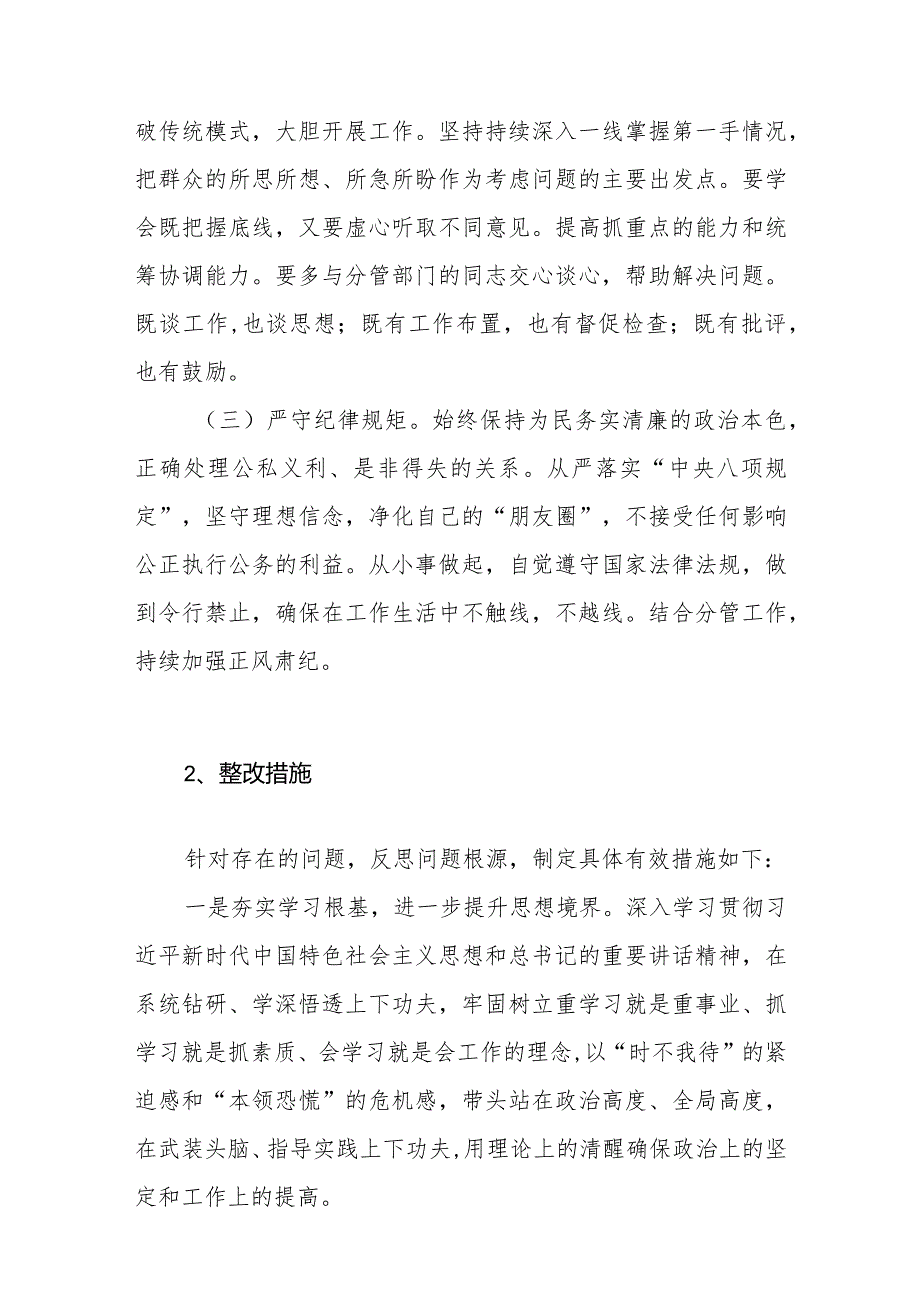 破传统模式，大胆开展工作。坚持持续深入一线掌握第一手情况，把群众的所思所想、所急所盼作为考虑问题的主要出发点。要学会既把握底线，又要虚心听取不同意见。提高抓重点的能力和统筹协调能力。要多与分管部门的同志交心谈心，帮助解决问题。既谈工作,也谈思想；既有工作布置，也有督促检查；既有批评，也有鼓励。

（三）严守纪律规矩。始终保持为民务实清廉的政治本色，正确处理公私义利、是非得失的关系。从严落实“中央八项规定”，坚守理想信念，净化自己的“朋友圈”，不接受任何影响公正执行公务的利益。从小事做起，自觉遵守国家法律法规，做到令行禁止，确保在工作生活中不触线，不越线。结合分管工作，持续加强正风肃纪。

2、整改措施

针对存在的问题，反思问题根源，制定具体有效措施如下：

一是夯实学习根基，进一步提升思想境界。深入学习贯彻习近平新时代中国特色社会主义思想和总书记的重要讲话精神，在系统钻研、学深悟透上下功夫，牢固树立重学习就是重事业、抓学习就是抓素质、会学习就是会工作的理念,以“时不我待”的紧迫感和“本领恐慌”的危机感，带头站在政治高度、全局高度，在武装头脑、指导实践上下功夫,用理论上的清醒确保政治上的坚定和工作上的提高。